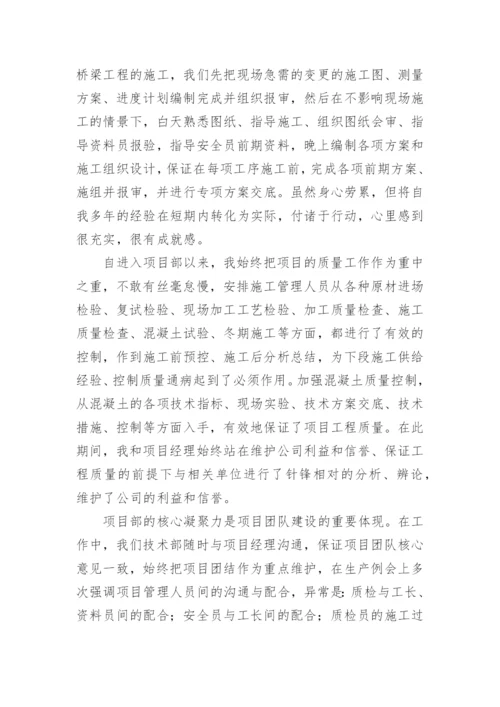 桥梁工程的施工，我们先把现场急需的变更的施工图、测量方案、进度计划编制完成并组织报审，然后在不影响现场施工的情景下，白天熟悉图纸、指导施工、组织图纸会审、指导资料员报验，指导安全员前期资料，晚上编制各项方案和施工组织设计，保证在每项工序施工前，完成各项前期方案、施组并报审，并进行专项方案交底。虽然身心劳累，但将自我多年的经验在短期内转化为实际，付诸于行动，心里感到很充实，很有成就感。

自进入项目部以来，我始终把项目的质量工作作为重中之重，不敢有丝毫怠慢，安排施工管理人员从各种原材进场检验、复试检验、现场加工工艺检验、加工质量检查、施工质量检查、混凝土试验、冬期施工等方面，都进行了有效的控制，作到施工前预控、施工后分析总结，为下段施工供给经验、控制质量通病起到了必须作用。加强混凝土质量控制，从混凝土的各项技术指标、现场实验、技术方案交底、技术措施、控制等方面入手，有效地保证了项目工程质量。在此期间，我和项目经理始终站在维护公司利益和信誉、保证工程质量的前提下与相关单位进行了针锋相对的分析、辨论，维护了公司的利益和信誉。

项目部的核心凝聚力是项目团队建设的重要体现。在工作中，我们技术部随时与项目经理沟通，保证项目团队核心意见一致，始终把项目团结作为重点维护，在生产例会上多次强调项目管理人员间的沟通与配合，异常是：质检与工长、资料员间的配合；安全员与工长间的配合；质检员的施工过